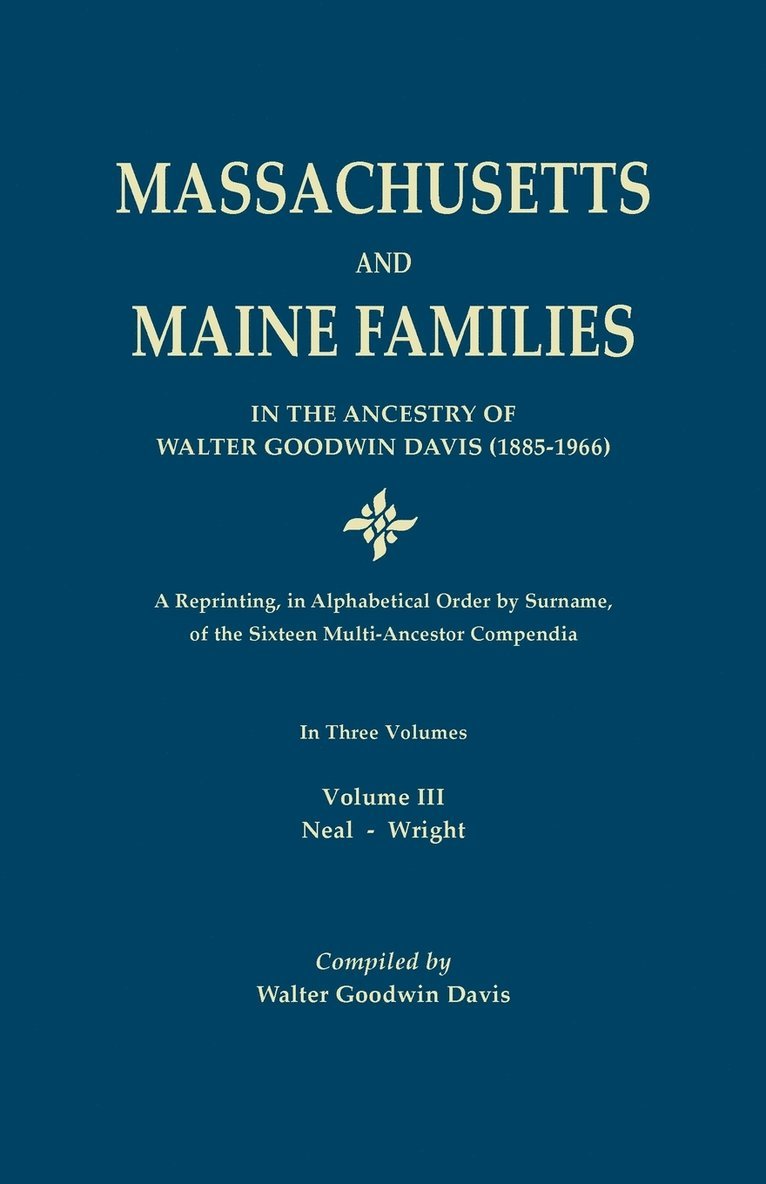 MASSACHUSETTS

AND

MAINE FAMILIES

IN THE ANCESTRY OF
WALTER GOODWIN DAVIS (1885-1966)

A Reprinting, in Alphabetical Order by Surname, of the Sixteen Multi-Ancestor Compendia

In Three Volumes

Volume III
Neal - Wright

Compiled by
Walter Goodwin Davis